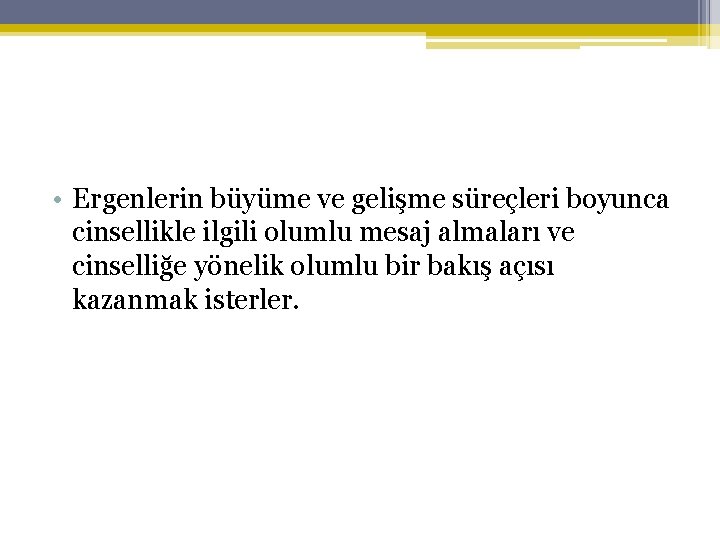 • Ergenlerin büyüme ve gelişme süreçleri boyunca cinsellikle ilgili olumlu mesaj almaları ve cinselliğe yönelik olumlu bir bakış açısı kazanmak isterler.